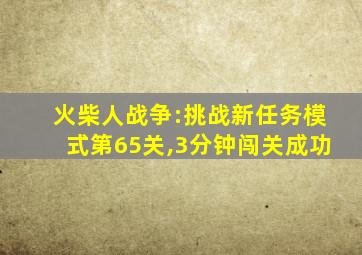 火柴人战争:挑战新任务模式第65关,3分钟闯关成功